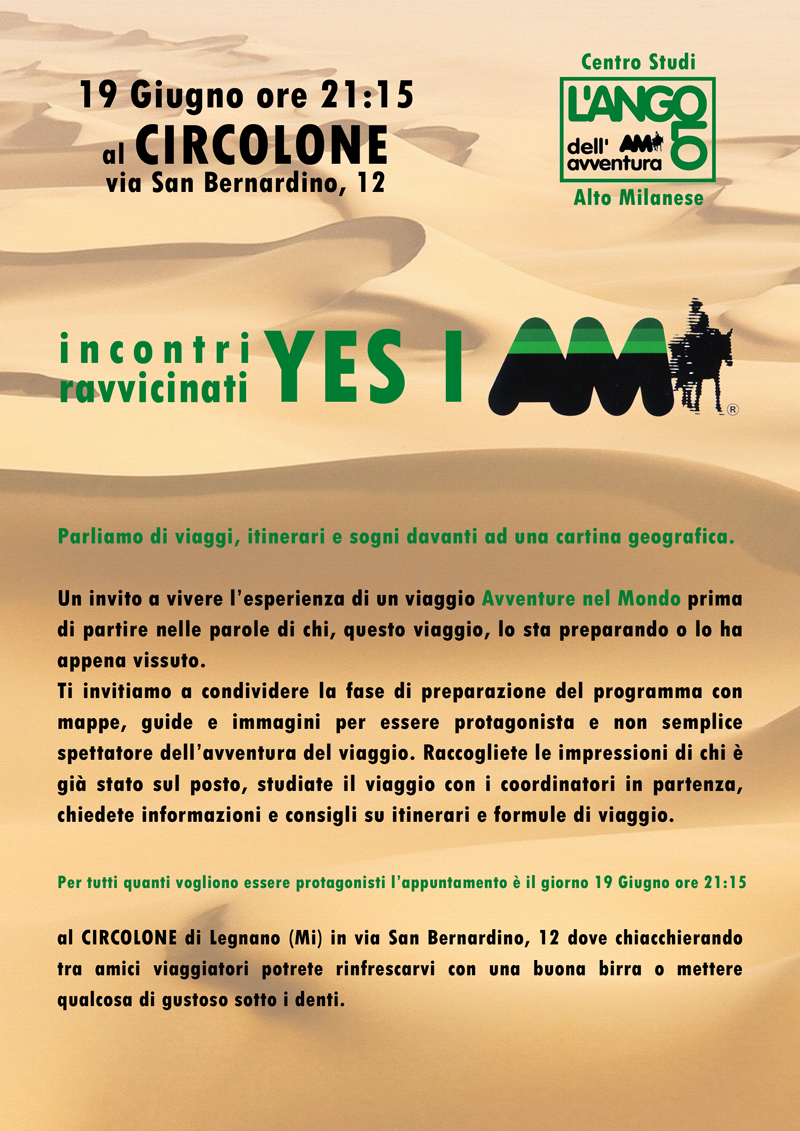 19 Giugno ore 21:15
al CIRCOLONE
via San Bernardino, 12

Centro Studi
L'ANGOLO
dell' AM avventura
Alto Milanese

incontri ravvicinati YES I AM

®

Parliamo di viaggi, itinerari e sogni davanti ad una cartina geografica.

Un invito a vivere l'esperienza di un viaggio Avventure nel Mondo prima di partire nelle parole di chi, questo viaggio, lo sta preparando o lo ha appena vissuto.
Ti invitiamo a condividere la fase di preparazione del programma con mappe, guide e immagini per essere protagonista e non semplice spettatore dell'avventura del viaggio. Raccogliete le impressioni di chi è già stato sul posto, studiate il viaggio con i coordinatori in partenza, chiedete informazioni e consigli su itinerari e formule di viaggio.

Per tutti quanti vogliono essere protagonisti l'appuntamento è il giorno 19 Giugno ore 21:15

al CIRCOLONE di Legnano (Mi) in via San Bernardino, 12 dove chiacchierando tra amici viaggiatori potrete rinfrescarvi con una buona birra o mettere qualcosa di gustoso sotto i denti.